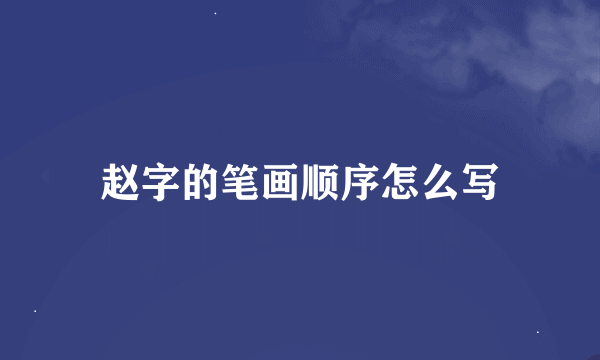 赵字的笔画顺序怎么写